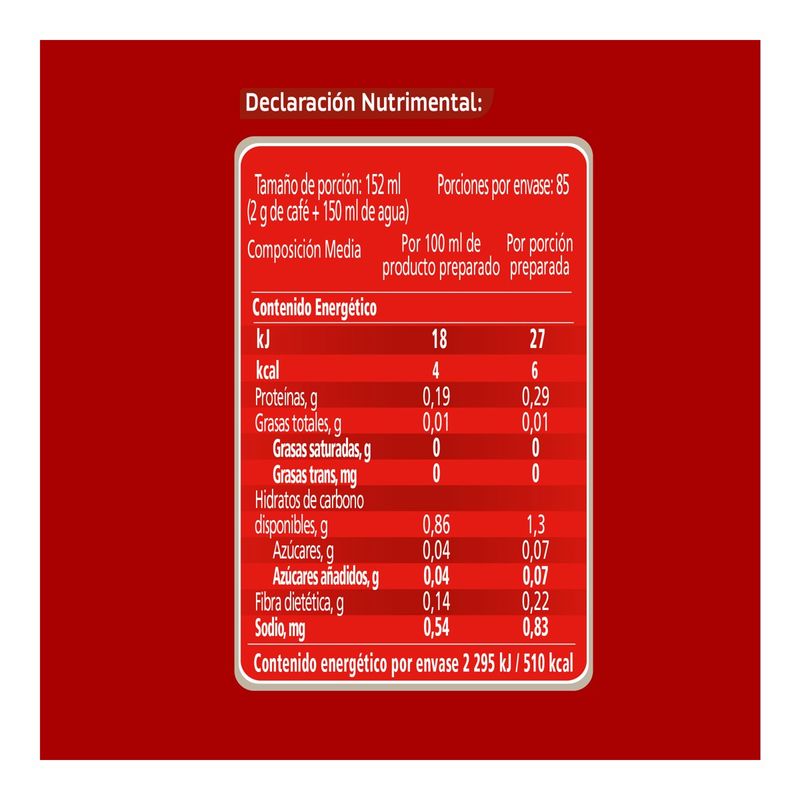 Declaración Nutrimental:

Tamaño de porción: 152 ml (2 g de café + 150 ml de agua)

Porciones por envase: 85

| Composición Media | Por 100 ml de producto preparado | Por porción preparada |
|---|---|---|
| Contenido Energético | | |
| kJ | 18 | 27 |
| kcal | 4 | 6 |
| Proteínas, g | 0,19 | 0,29 |
| Grasas totales, g | 0,01 | 0,01 |
| Grasas saturadas, g | 0 | 0 |
| Grasas trans, mg | 0 | 0 |
| Hidratos de carbono disponibles, g | 0,86 | 1,3 |
| Azúcares, g | 0,04 | 0,07 |
| Azúcares añadidos, g | 0,04 | 0,07 |
| Fibra dietética, g | 0,14 | 0,22 |
| Sodio, mg | 0,54 | 0,83 |

Contenido energético por envase 2 295 kJ / 510 kcal